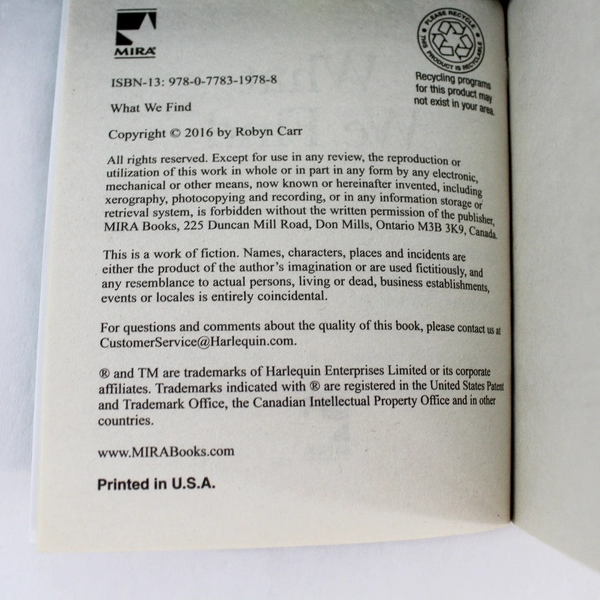 MIRA

PLEASE RECYCLE
THIS PRODUCT IS RECYCLABLE

Recycling programs for this product may not exist in your area.

ISBN-13: 978-0-7783-1978-8

What We Find

Copyright © 2016 by Robyn Carr

All rights reserved. Except for use in any review, the reproduction or utilization of this work in whole or in part in any form by any electronic, mechanical or other means, now known or hereinafter invented, including xerography, photocopying and recording, or in any information storage or retrieval system, is forbidden without the written permission of the publisher, MIRA Books, 225 Duncan Mill Road, Don Mills, Ontario M3B 3K9, Canada.

This is a work of fiction. Names, characters, places and incidents are either the product of the author's imagination or are used fictitiously, and any resemblance to actual persons, living or dead, business establishments, events or locales is entirely coincidental.

For questions and comments about the quality of this book, please contact us at CustomerService@Harlequin.com.

® and TM are trademarks of Harlequin Enterprises Limited or its corporate affiliates. Trademarks indicated with ® are registered in the United States Patent and Trademark Office, the Canadian Intellectual Property Office and in other countries.

www.MIRABooks.com

Printed in U.S.A.